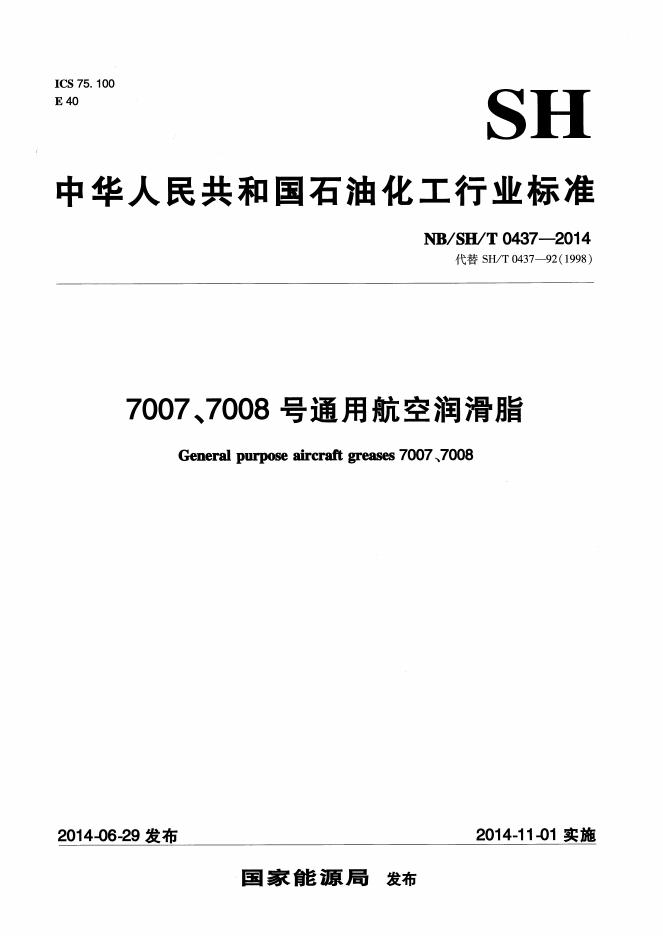 ICS 75. 100
E 40

SH

中华人民共和国石油化工行业标准

NB/SH/T 0437—2014
代替 SH/T 0437—92(1998)

7007、7008 号通用航空润滑脂

General purpose aircraft greases 7007、7008

2014-06-29 发布

2014-11-01 实施

国家能源局 发布